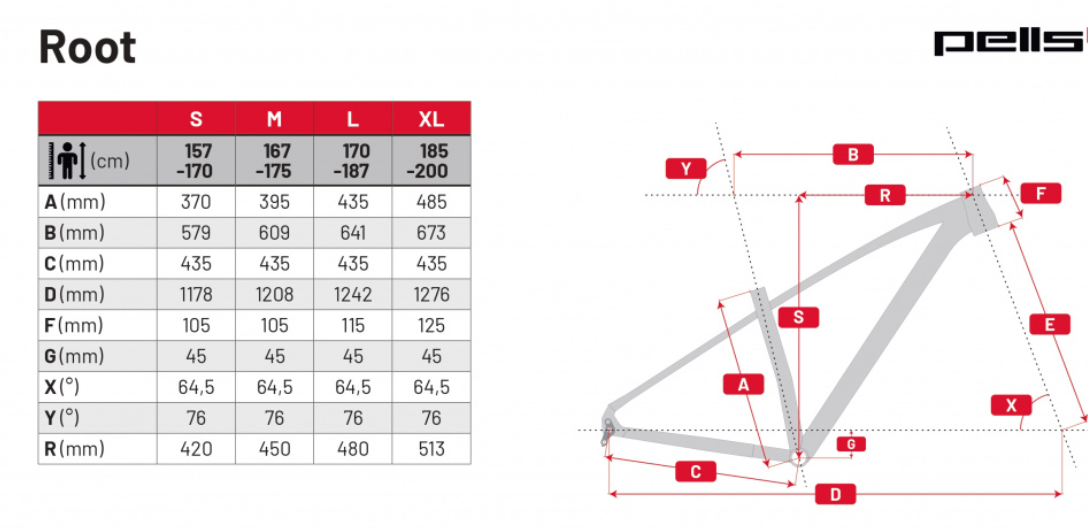 Root

pells

| | S | M | L | XL |
|---|---|---|---|---|
| (cm) | 157 -170 | 167 -175 | 170 -187 | 185 -200 |
| A (mm) | 370 | 395 | 435 | 485 |
| B (mm) | 579 | 609 | 641 | 673 |
| C (mm) | 435 | 435 | 435 | 435 |
| D (mm) | 1178 | 1208 | 1242 | 1276 |
| F (mm) | 105 | 105 | 115 | 125 |
| G (mm) | 45 | 45 | 45 | 45 |
| X (°) | 64,5 | 64,5 | 64,5 | 64,5 |
| Y (°) | 76 | 76 | 76 | 76 |
| R (mm) | 420 | 450 | 480 | 513 |

Y
B
R
F
S
E
A
X
G
C
D